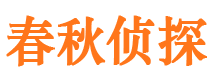 春秋侦探